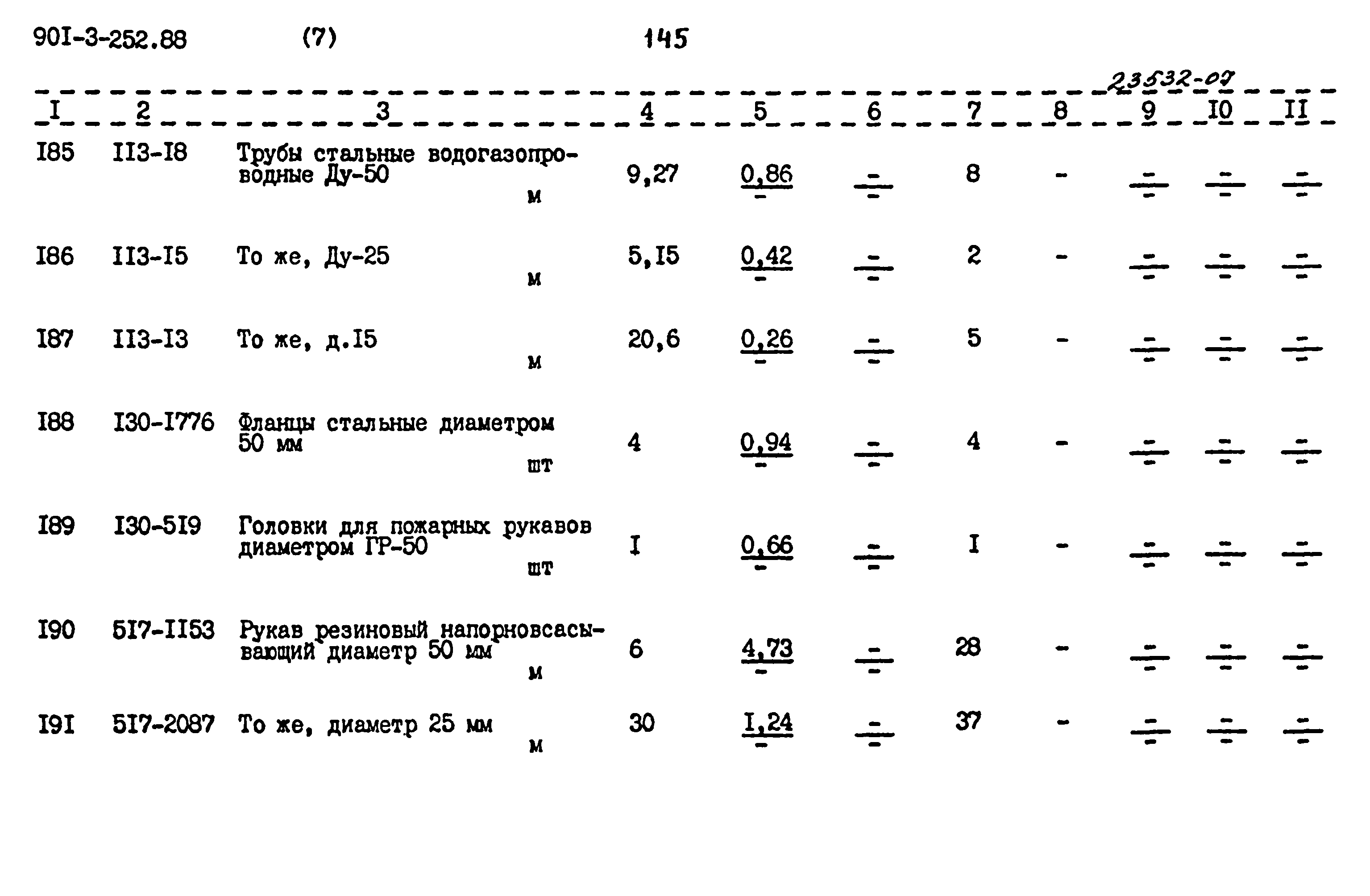 90I-3-252.88 (7) 145

23532-07

| I | 2 | 3 | 4 | 5 | 6 | 7 | 8 | 9 | I0 | II |
|---|---|---|---|---|---|---|---|---|---|---|
| I85 | II3-I8 | Трубы стальные водогазопроводные Ду-50 м | 9,27 | $\frac{0,86}{-}$ | $\frac{-}{-}$ | 8 | - | $\frac{-}{-}$ | $\frac{-}{-}$ | $\frac{-}{-}$ |
| I86 | II3-I5 | То же, Ду-25 м | 5,I5 | $\frac{0,42}{-}$ | $\frac{-}{-}$ | 2 | - | $\frac{-}{-}$ | $\frac{-}{-}$ | $\frac{-}{-}$ |
| I87 | II3-I3 | То же, д.I5 м | 20,6 | $\frac{0,26}{-}$ | $\frac{-}{-}$ | 5 | - | $\frac{-}{-}$ | $\frac{-}{-}$ | $\frac{-}{-}$ |
| I88 | I30-I776 | Фланцы стальные диаметром 50 мм шт | 4 | $\frac{0,94}{-}$ | $\frac{-}{-}$ | 4 | - | $\frac{-}{-}$ | $\frac{-}{-}$ | $\frac{-}{-}$ |
| I89 | I30-5I9 | Головки для пожарных рукавов диаметром ГР-50 шт | I | $\frac{0,66}{-}$ | $\frac{-}{-}$ | I | - | $\frac{-}{-}$ | $\frac{-}{-}$ | $\frac{-}{-}$ |
| I90 | 5I7-II53 | Рукав резиновый напорновсасывающий диаметр 50 мм м | 6 | $\frac{4,73}{-}$ | $\frac{-}{-}$ | 28 | - | $\frac{-}{-}$ | $\frac{-}{-}$ | $\frac{-}{-}$ |
| I9I | 5I7-2087 | То же, диаметр 25 мм м | 30 | $\frac{I,24}{-}$ | $\frac{-}{-}$ | 37 | - | $\frac{-}{-}$ | $\frac{-}{-}$ | $\frac{-}{-}$ |